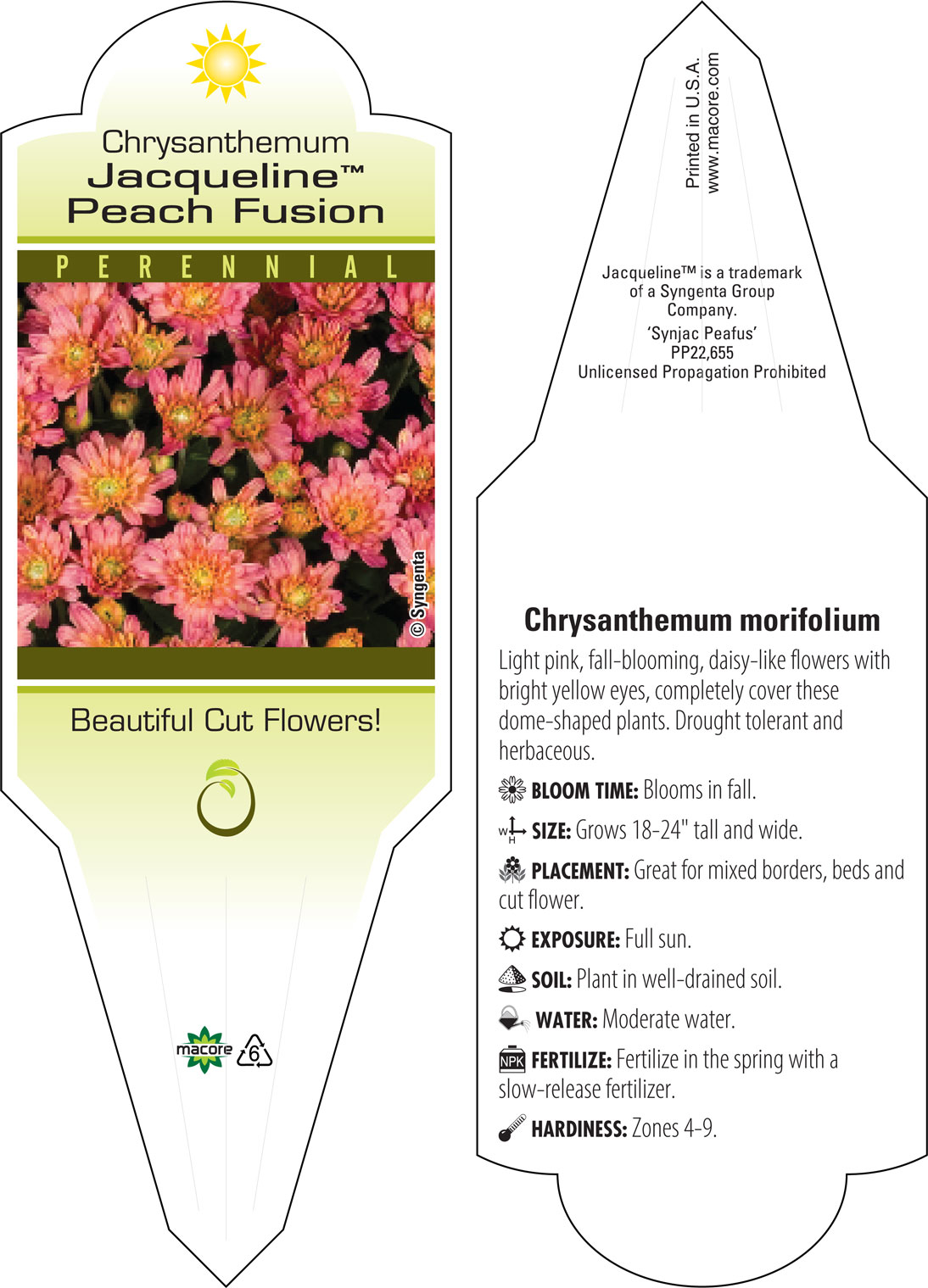 Chrysanthemum
Jacqueline™
Peach Fusion

PERENNIAL

© Syngenta

Beautiful Cut Flowers!

macore 6

Printed in U.S.A.
www.macore.com

Jacqueline™ is a trademark of a Syngenta Group Company.
'Synjac Peafus'
PP22,655
Unlicensed Propagation Prohibited

Chrysanthemum morifolium

Light pink, fall-blooming, daisy-like flowers with bright yellow eyes, completely cover these dome-shaped plants. Drought tolerant and herbaceous.

BLOOM TIME: Blooms in fall.

W H SIZE: Grows 18-24" tall and wide.

PLACEMENT: Great for mixed borders, beds and cut flower.

EXPOSURE: Full sun.

SOIL: Plant in well-drained soil.

WATER: Moderate water.

NPK FERTILIZE: Fertilize in the spring with a slow-release fertilizer.

HARDINESS: Zones 4-9.